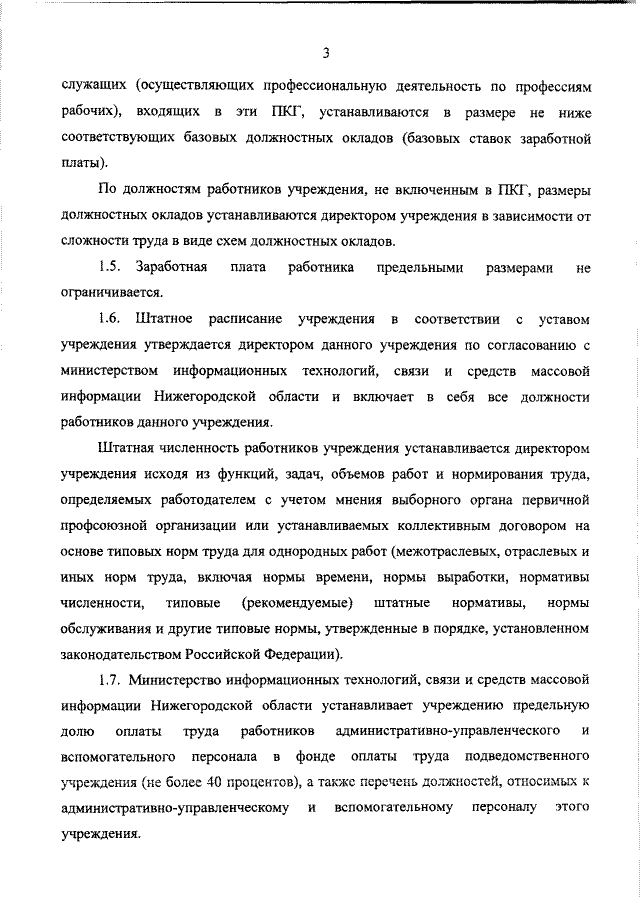 3

служащих (осуществляющих профессиональную деятельность по профессиям рабочих), входящих в эти ПКГ, устанавливаются в размере не ниже соответствующих базовых должностных окладов (базовых ставок заработной платы).

По должностям работников учреждения, не включенным в ПКГ, размеры должностных окладов устанавливаются директором учреждения в зависимости от сложности труда в виде схем должностных окладов.

1.5. Заработная плата работника предельными размерами не ограничивается.

1.6. Штатное расписание учреждения в соответствии с уставом учреждения утверждается директором данного учреждения по согласованию с министерством информационных технологий, связи и средств массовой информации Нижегородской области и включает в себя все должности работников данного учреждения.

Штатная численность работников учреждения устанавливается директором учреждения исходя из функций, задач, объемов работ и нормирования труда, определяемых работодателем с учетом мнения выборного органа первичной профсоюзной организации или устанавливаемых коллективным договором на основе типовых норм труда для однородных работ (межотраслевых, отраслевых и иных норм труда, включая нормы времени, нормы выработки, нормативы численности, типовые (рекомендуемые) штатные нормативы, нормы обслуживания и другие типовые нормы, утвержденные в порядке, установленном законодательством Российской Федерации).

1.7. Министерство информационных технологий, связи и средств массовой информации Нижегородской области устанавливает учреждению предельную долю оплаты труда работников административно-управленческого и вспомогательного персонала в фонде оплаты труда подведомственного учреждения (не более 40 процентов), а также перечень должностей, относимых к административно-управленческому и вспомогательному персоналу этого учреждения.